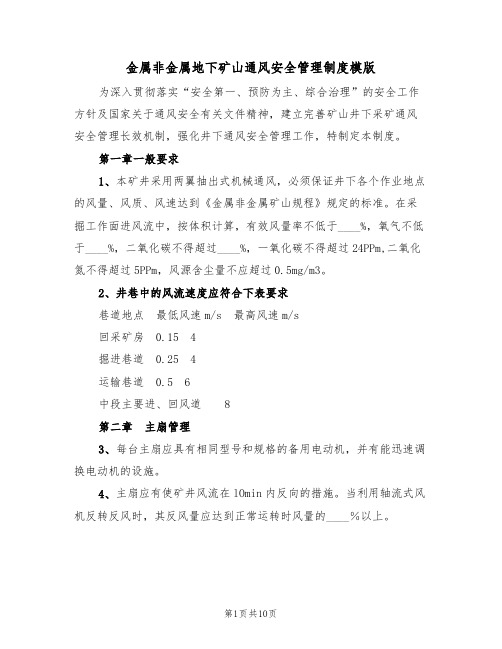 金属非金属地下矿山通风安全管理制度模版

为深入贯彻落实“安全第一、预防为主、综合治理”的安全工作方针及国家关于通风安全有关文件精神，建立完善矿山井下采矿通风安全管理长效机制，强化井下通风安全管理工作，特制定本制度。

第一章一般要求

1、本矿井采用两翼抽出式机械通风，必须保证井下各个作业地点的风量、风质、风速达到《金属非金属矿山规程》规定的标准。在采掘工作面进风流中，按体积计算，有效风量率不低于____%，氧气不低于____%，二氧化碳不得超过____%，一氧化碳不得超过24PPm,二氧化氮不得超过5PPm，风源含尘量不应超过0.5mg/m3。

2、井巷中的风流速度应符合下表要求

巷道地点　最低风速m/s　最高风速m/s

回采矿房　0.15　4

掘进巷道　0.25　4

运输巷道　0.5　6

中段主要进、回风道　　8

第二章　主扇管理

3、每台主扇应具有相同型号和规格的备用电动机，并有能迅速调换电动机的设施。

4、主扇应有使矿井风流在10min内反向的措施。当利用轴流式风机反转反风时，其反风量应达到正常运转时风量的____%以上。

第1页共10页